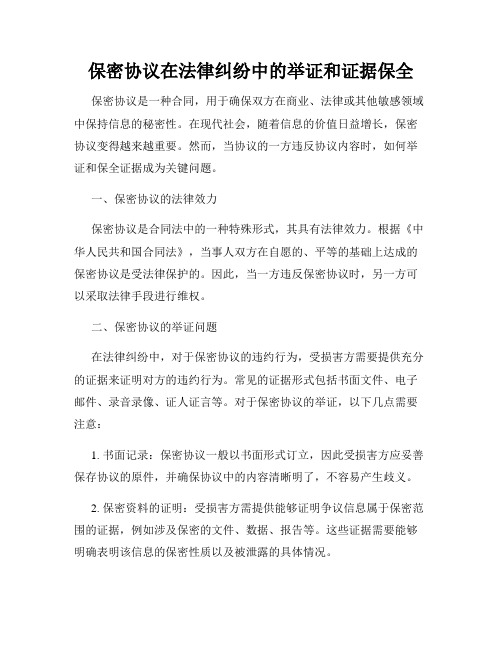 保密协议在法律纠纷中的举证和证据保全

保密协议是一种合同，用于确保双方在商业、法律或其他敏感领域中保持信息的秘密性。在现代社会，随着信息的价值日益增长，保密协议变得越来越重要。然而，当协议的一方违反协议内容时，如何举证和保全证据成为关键问题。

一、保密协议的法律效力

保密协议是合同法中的一种特殊形式，其具有法律效力。根据《中华人民共和国合同法》，当事人双方在自愿的、平等的基础上达成的保密协议是受法律保护的。因此，当一方违反保密协议时，另一方可以采取法律手段进行维权。

二、保密协议的举证问题

在法律纠纷中，对于保密协议的违约行为，受损害方需要提供充分的证据来证明对方的违约行为。常见的证据形式包括书面文件、电子邮件、录音录像、证人证言等。对于保密协议的举证，以下几点需要注意：

1. 书面记录：保密协议一般以书面形式订立，因此受损害方应妥善保存协议的原件，并确保协议中的内容清晰明了，不容易产生歧义。

2. 保密资料的证明：受损害方需提供能够证明争议信息属于保密范围的证据，例如涉及保密的文件、数据、报告等。这些证据需要能够明确表明该信息的保密性质以及被泄露的具体情况。